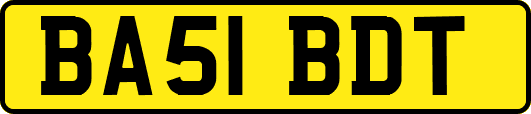 BA51 BDT